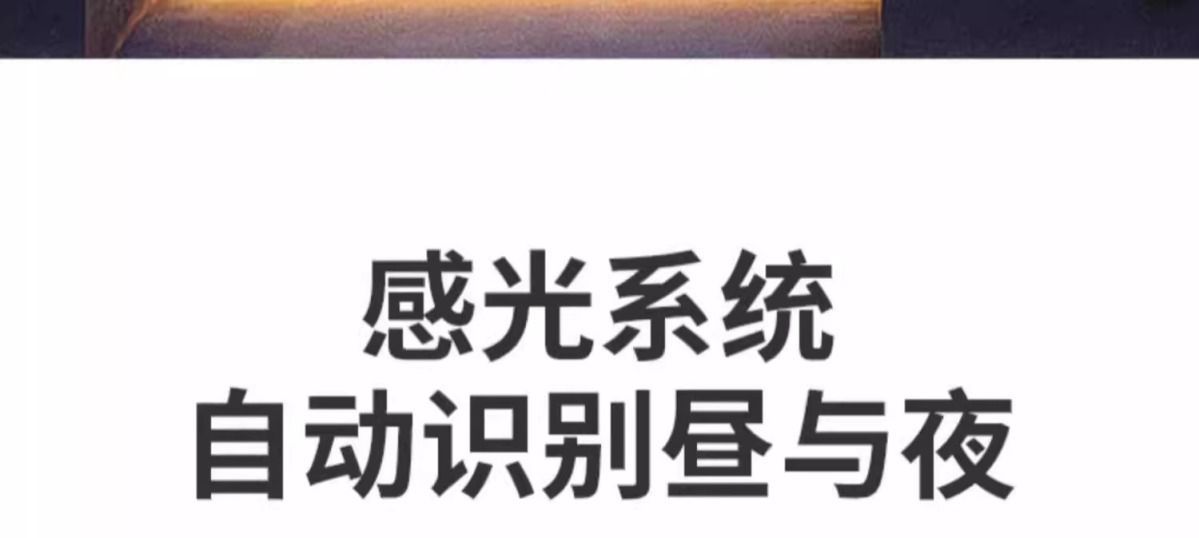 感光系统
自动识别昼与夜